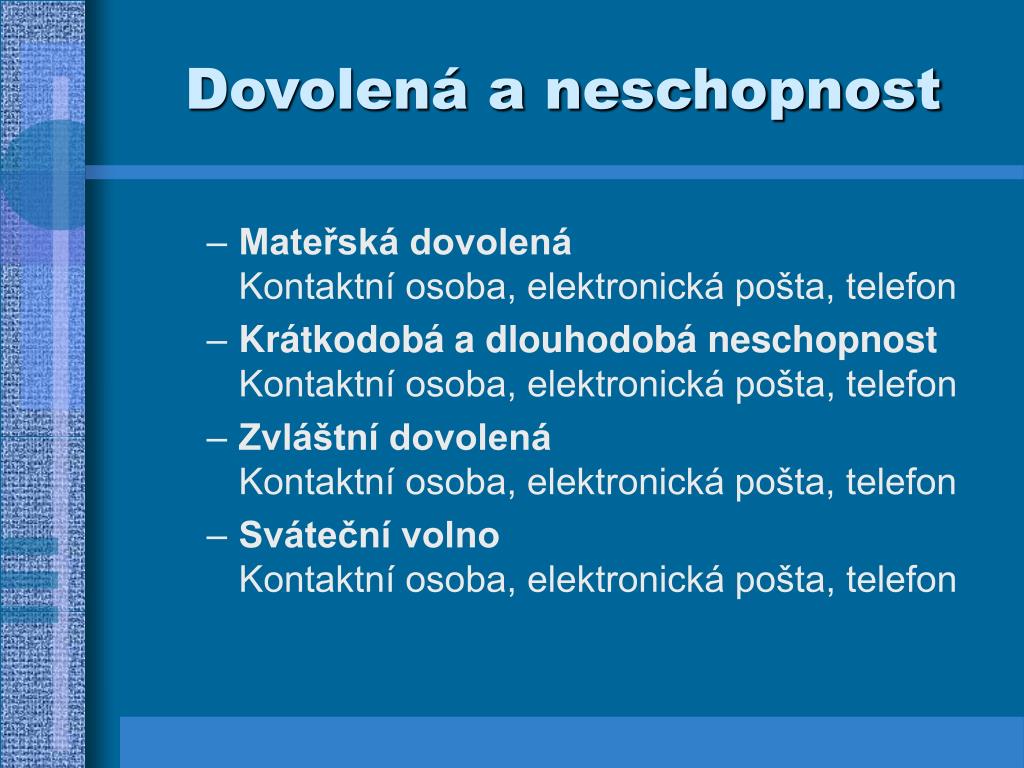 Dovolená a neschopnost

– Mateřská dovolená
Kontaktní osoba, elektronická pošta, telefon

– Krátkodobá a dlouhodobá neschopnost
Kontaktní osoba, elektronická pošta, telefon

– Zvláštní dovolená
Kontaktní osoba, elektronická pošta, telefon

– Sváteční volno
Kontaktní osoba, elektronická pošta, telefon